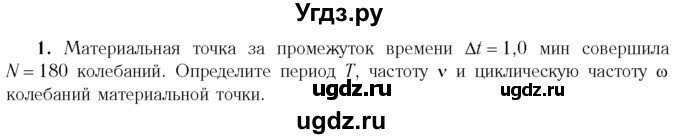 Угдз.ру

**1.** Материальная точка за промежуток времени $\Delta t = 1,0$ мин совершила $N = 180$ колебаний. Определите период $T$, частоту $\nu$ и циклическую частоту $\omega$ колебаний материальной точки.

ugdz.ru ugdz.ru

ugdz.ru